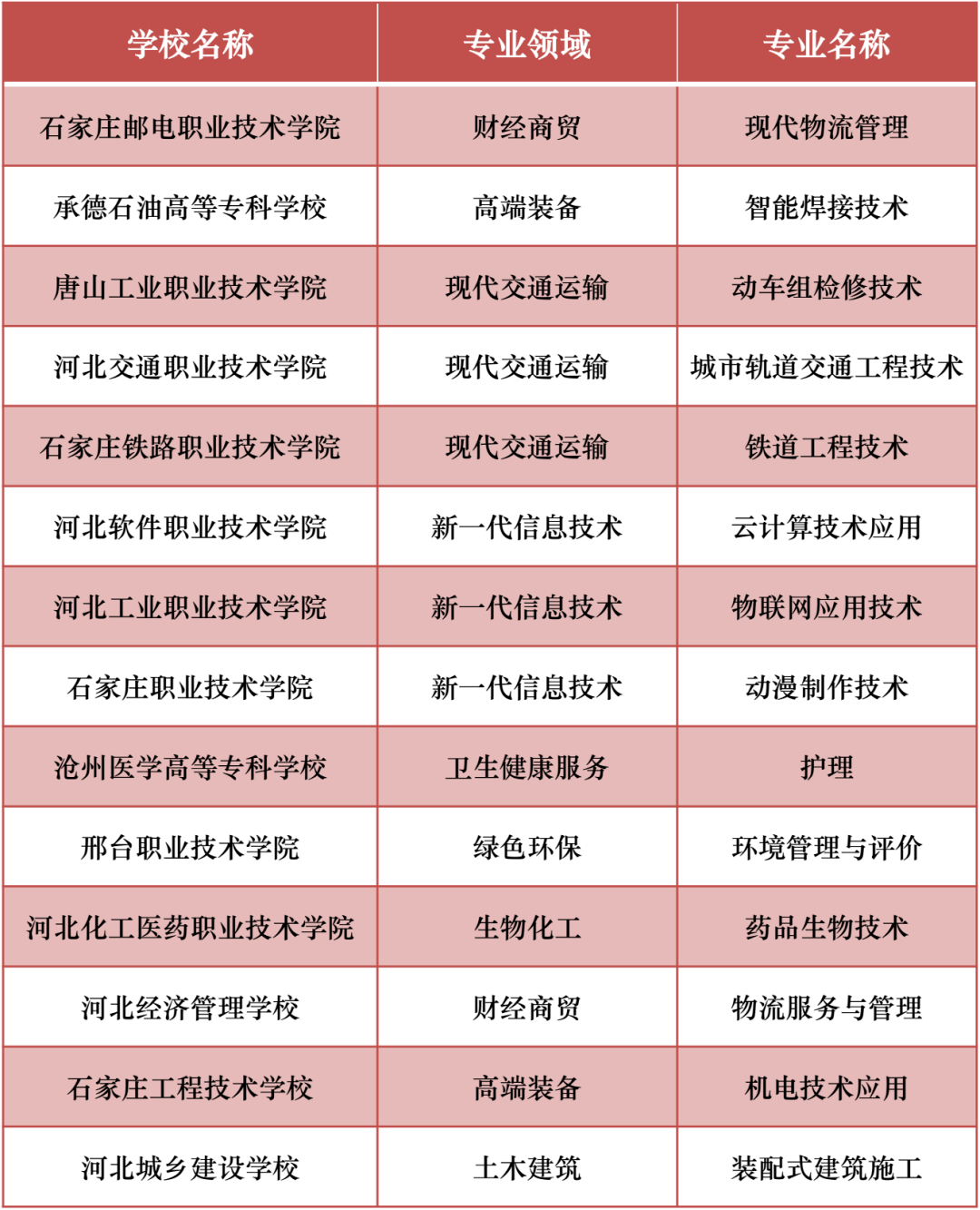 | 学校名称 | 专业领域 | 专业名称 |
|---|---|---|
| 石家庄邮电职业技术学院 | 财经商贸 | 现代物流管理 |
| 承德石油高等专科学校 | 高端装备 | 智能焊接技术 |
| 唐山工业职业技术学院 | 现代交通运输 | 动车组检修技术 |
| 河北交通职业技术学院 | 现代交通运输 | 城市轨道交通工程技术 |
| 石家庄铁路职业技术学院 | 现代交通运输 | 铁道工程技术 |
| 河北软件职业技术学院 | 新一代信息技术 | 云计算技术应用 |
| 河北工业职业技术学院 | 新一代信息技术 | 物联网应用技术 |
| 石家庄职业技术学院 | 新一代信息技术 | 动漫制作技术 |
| 沧州医学高等专科学校 | 卫生健康服务 | 护理 |
| 邢台职业技术学院 | 绿色环保 | 环境管理与评价 |
| 河北化工医药职业技术学院 | 生物化工 | 药品生物技术 |
| 河北经济管理学校 | 财经商贸 | 物流服务与管理 |
| 石家庄工程技术学校 | 高端装备 | 机电技术应用 |
| 河北城乡建设学校 | 土木建筑 | 装配式建筑施工 |